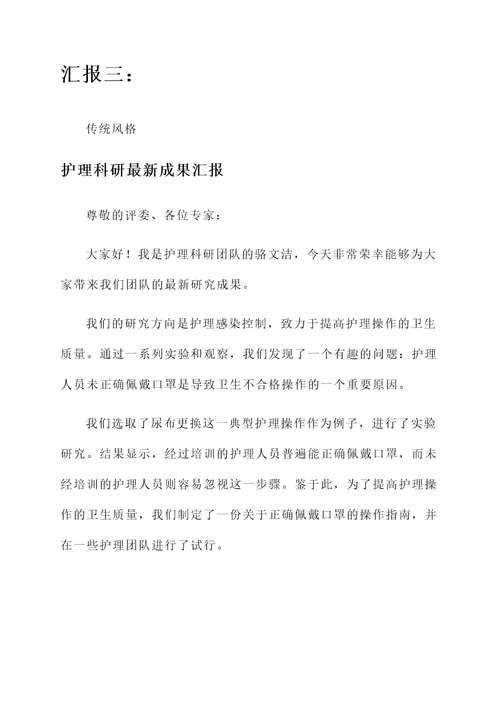 汇报三：

传统风格

护理科研最新成果汇报

尊敬的评委、各位专家：

大家好！我是护理科研团队的骆文洁，今天非常荣幸能够为大家带来我们团队的最新研究成果。

我们的研究方向是护理感染控制，致力于提高护理操作的卫生质量。通过一系列实验和观察，我们发现了一个有趣的问题：护理人员未正确佩戴口罩是导致卫生不合格操作的一个重要原因。

我们选取了尿布更换这一典型护理操作作为例子，进行了实验研究。结果显示，经过培训的护理人员普遍能正确佩戴口罩，而未经培训的护理人员则容易忽视这一步骤。鉴于此，为了提高护理操作的卫生质量，我们制定了一份关于正确佩戴口罩的操作指南，并在一些护理团队进行了试行。